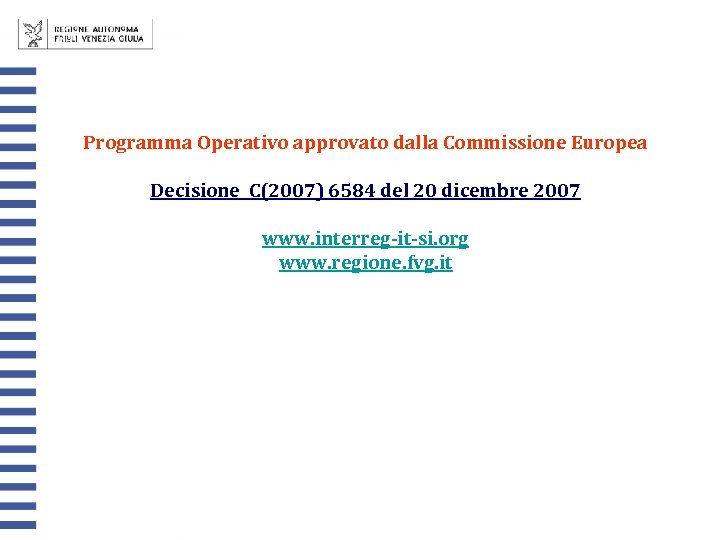 REGIONE AUTONOMA
FRIULI VENEZIA GIULIA

Programma Operativo approvato dalla Commissione Europea

Decisione C(2007) 6584 del 20 dicembre 2007

www.interreg-it-si.org
www.regione.fvg.it